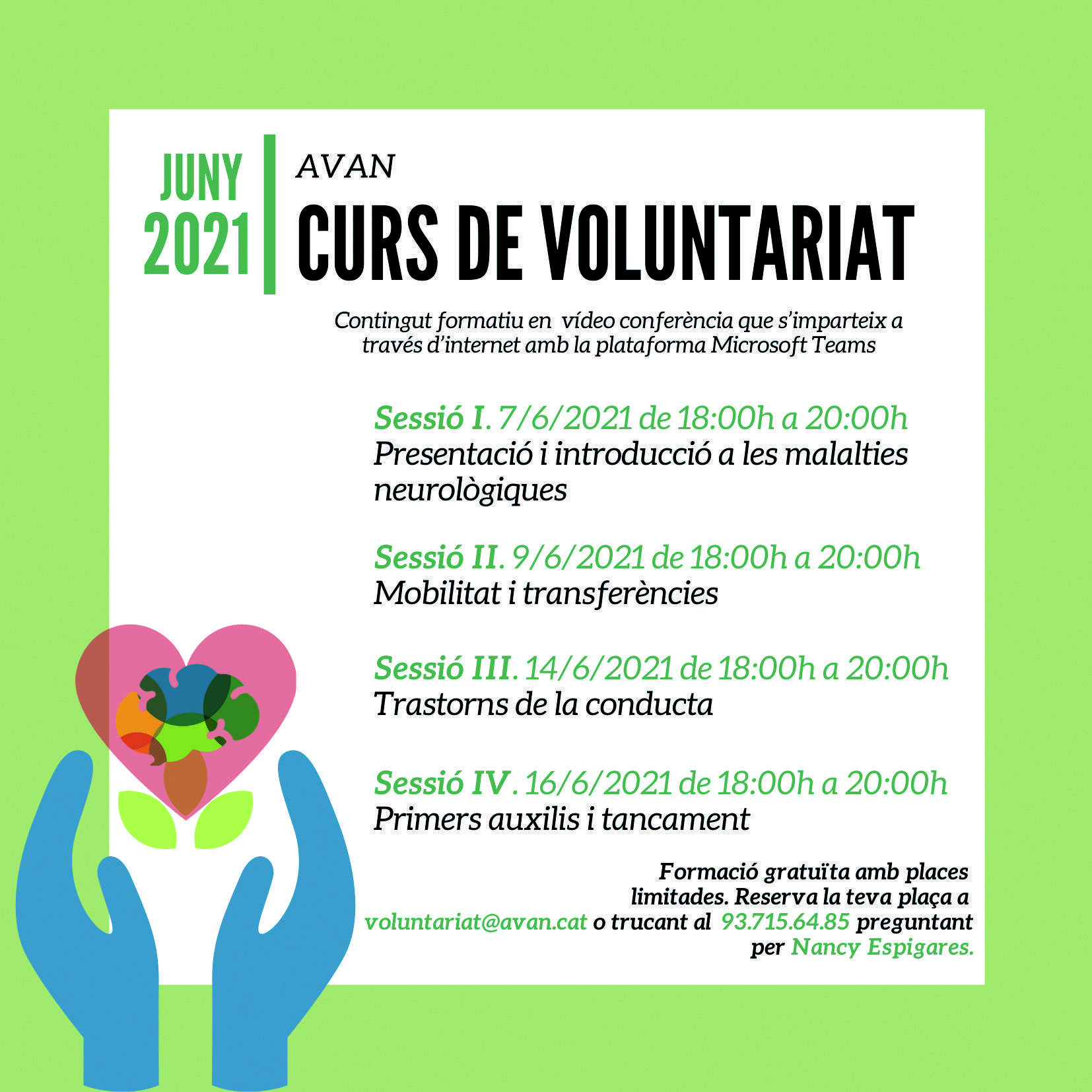 JUNY 2021

AVAN

CURS DE VOLUNTARIAT

Contingut formatiu en vídeo conferència que s'imparteix a través d'internet amb la plataforma Microsoft Teams

Sessió I. 7/6/2021 de 18:00h a 20:00h
Presentació i introducció a les malalties neurològiques

Sessió II. 9/6/2021 de 18:00h a 20:00h
Mobilitat i transferències

Sessió III. 14/6/2021 de 18:00h a 20:00h
Trastorns de la conducta

Sessió IV. 16/6/2021 de 18:00h a 20:00h
Primers auxilis i tancament

Formació gratuïta amb places limitades. Reserva la teva plaça a voluntariat@avan.cat o trucant al 93.715.64.85 preguntant per Nancy Espigares.